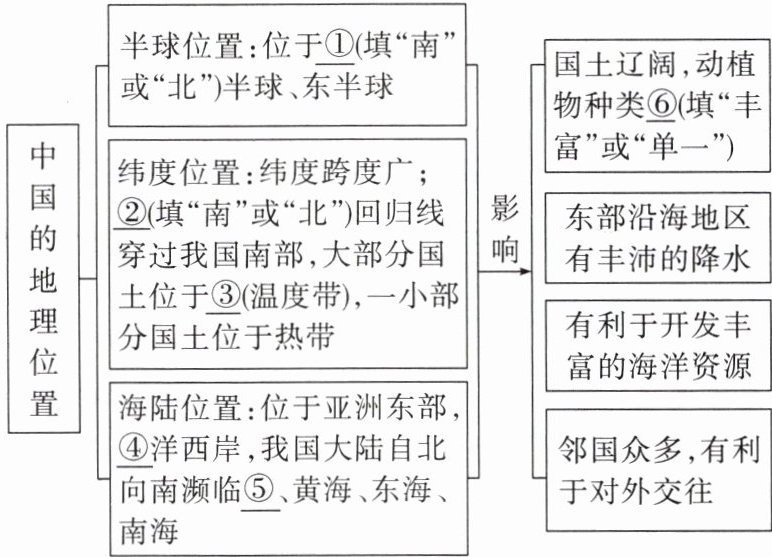 中国的地理位置

半球位置：位于①(填“南”或“北”)半球、东半球

纬度位置：纬度跨度广；②(填“南”或“北”)回归线穿过我国南部，大部分国土位于③(温度带)，一小部分国土位于热带

海陆位置：位于亚洲东部，④洋西岸，我国大陆自北向南濒临⑤、黄海、东海、南海

影响

国土辽阔，动植物种类⑥(填“丰富”或“单一”)

东部沿海地区有丰沛的降水

有利于开发丰富的海洋资源

邻国众多，有利于对外交往